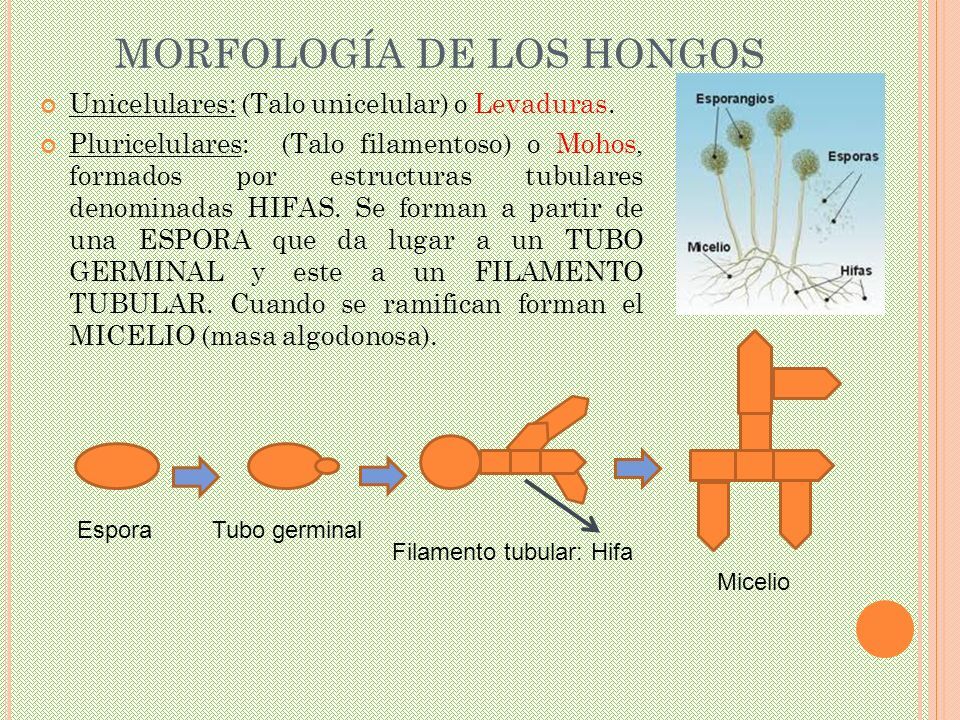 MORFOLOGÍA DE LOS HONGOS

Unicelulares: (Talo unicelular) o Levaduras.

Pluricelulares: (Talo filamentoso) o Mohos, formados por estructuras tubulares denominadas HIFAS. Se forman a partir de una ESPORA que da lugar a un TUBO GERMINAL y este a un FILAMENTO TUBULAR. Cuando se ramifican forman el MICELIO (masa algodonosa).

Esporangios
Esporas
Micelio
Hifas

Espora
Tubo germinal
Filamento tubular: Hifa
Micelio